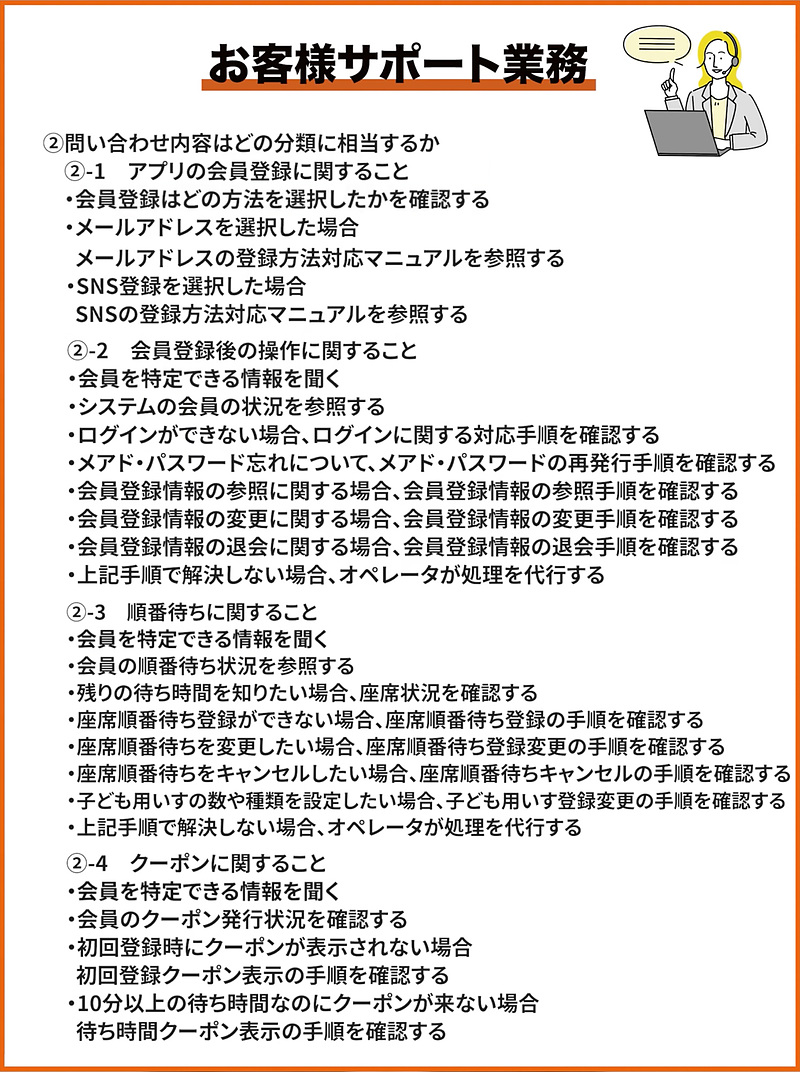 お客様サポート業務

②問い合わせ内容はどの分類に相当するか

②-1　アプリの会員登録に関すること
・会員登録はどの方法を選択したかを確認する
・メールアドレスを選択した場合
メールアドレスの登録方法対応マニュアルを参照する
・SNS登録を選択した場合
SNSの登録方法対応マニュアルを参照する

②-2　会員登録後の操作に関すること
・会員を特定できる情報を聞く
・システムの会員の状況を参照する
・ログインができない場合、ログインに関する対応手順を確認する
・メアド・パスワード忘れについて、メアド・パスワードの再発行手順を確認する
・会員登録情報の参照に関する場合、会員登録情報の参照手順を確認する
・会員登録情報の変更に関する場合、会員登録情報の変更手順を確認する
・会員登録情報の退会に関する場合、会員登録情報の退会手順を確認する
・上記手順で解決しない場合、オペレータが処理を代行する

②-3　順番待ちに関すること
・会員を特定できる情報を聞く
・会員の順番待ち状況を参照する
・残りの待ち時間を知りたい場合、座席状況を確認する
・座席順番待ち登録ができない場合、座席順番待ち登録の手順を確認する
・座席順番待ちを変更したい場合、座席順番待ち登録変更の手順を確認する
・座席順番待ちをキャンセルしたい場合、座席順番待ちキャンセルの手順を確認する
・子ども用いすの数や種類を設定したい場合、子ども用いす登録変更の手順を確認する
・上記手順で解決しない場合、オペレータが処理を代行する

②-4　クーポンに関すること
・会員を特定できる情報を聞く
・会員のクーポン発行状況を確認する
・初回登録時にクーポンが表示されない場合
初回登録クーポン表示の手順を確認する
・10分以上の待ち時間なのにクーポンが来ない場合
待ち時間クーポン表示の手順を確認する